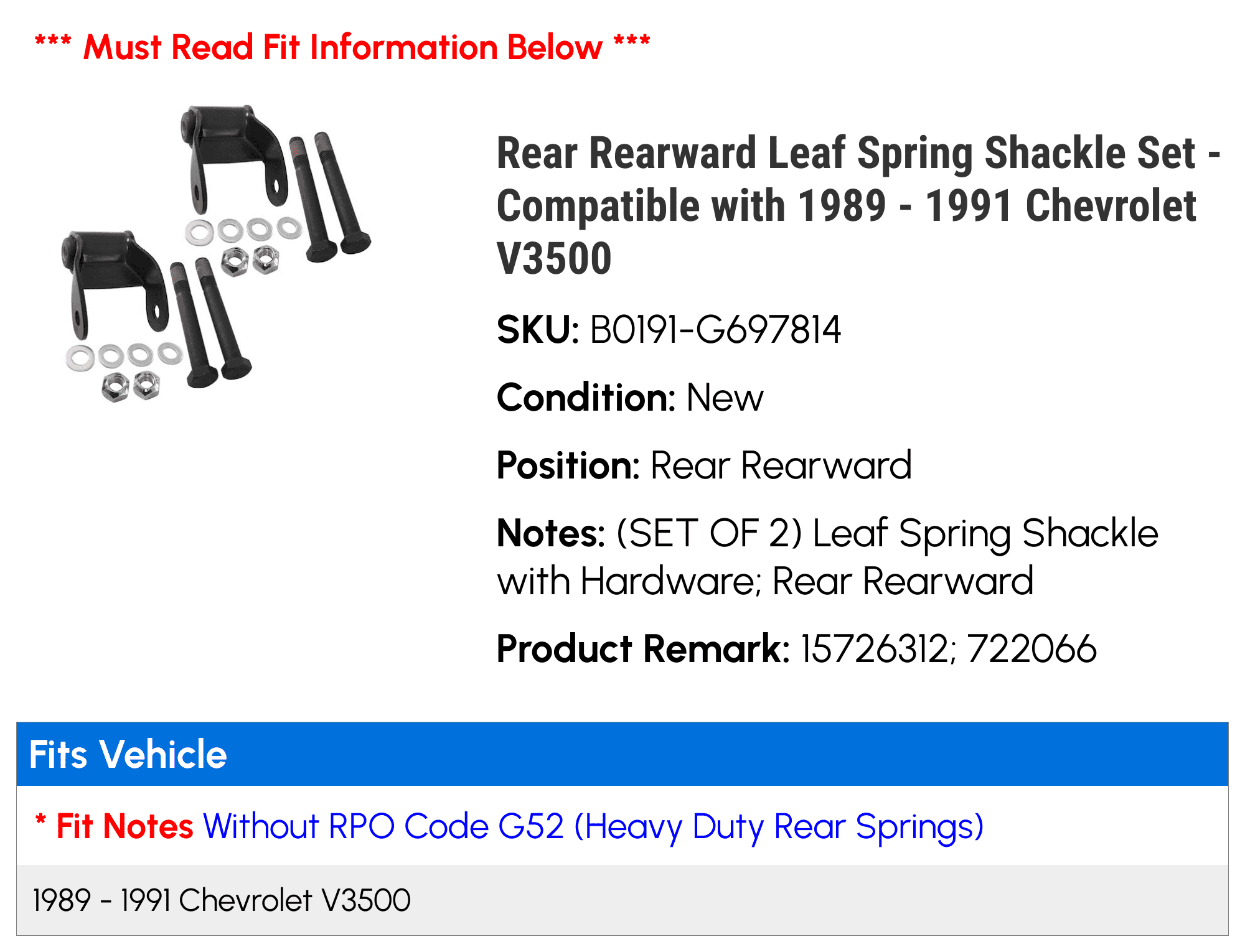 *** Must Read Fit Information Below ***

Rear Rearward Leaf Spring Shackle Set - Compatible with 1989 - 1991 Chevrolet V3500

SKU: B0191-G697814

Condition: New

Position: Rear Rearward

Notes: (SET OF 2) Leaf Spring Shackle with Hardware; Rear Rearward

Product Remark: 15726312; 722066

Fits Vehicle

* Fit Notes Without RPO Code G52 (Heavy Duty Rear Springs)

1989 - 1991 Chevrolet V3500